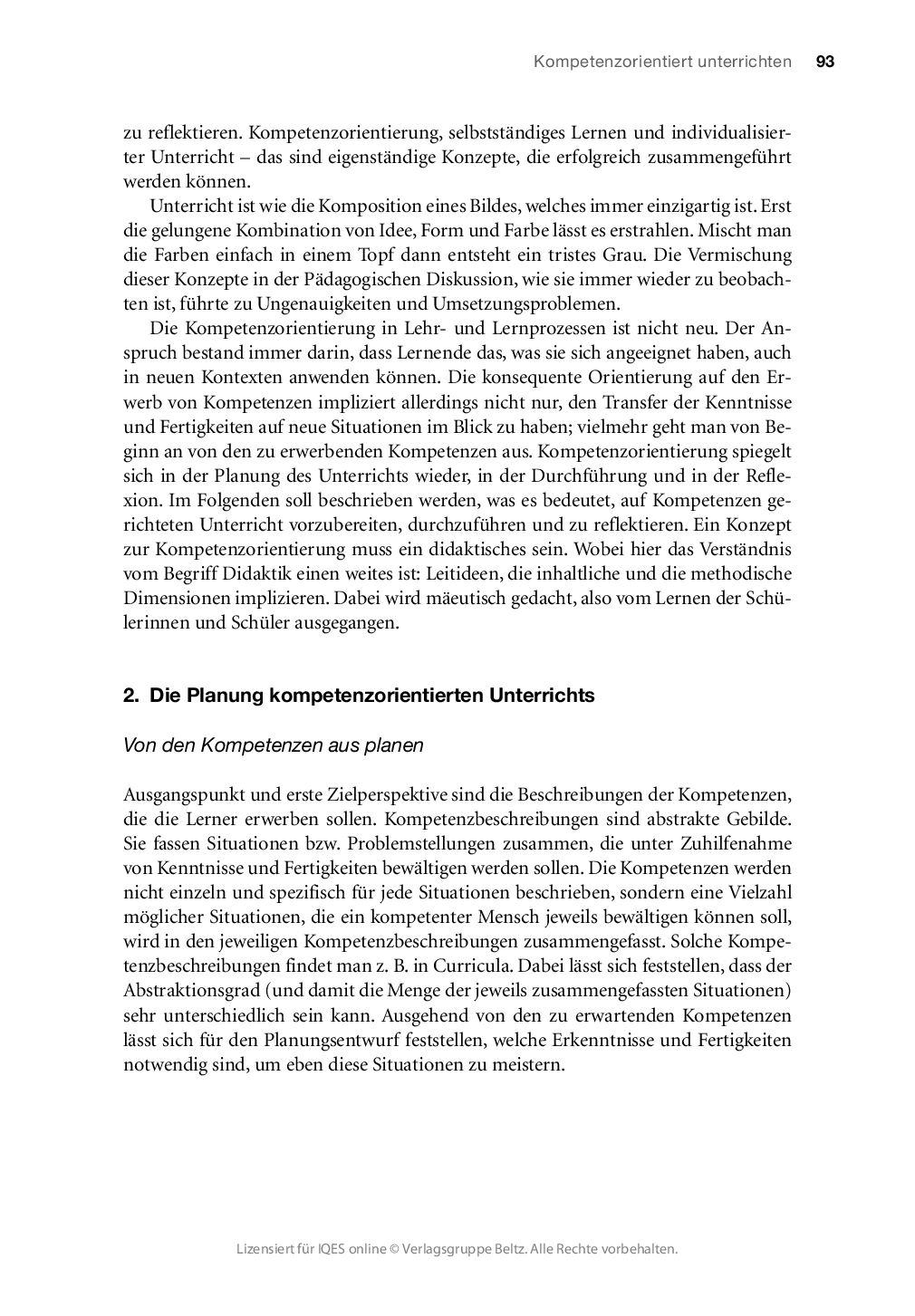 Kompetenzorientiert unterrichten 93

zu reflektieren. Kompetenzorientierung, selbstständiges Lernen und individualisierter Unterricht – das sind eigenständige Konzepte, die erfolgreich zusammengeführt werden können.

Unterricht ist wie die Komposition eines Bildes, welches immer einzigartig ist. Erst die gelungene Kombination von Idee, Form und Farbe lässt es erstrahlen. Mischt man die Farben einfach in einem Topf dann entsteht ein tristes Grau. Die Vermischung dieser Konzepte in der Pädagogischen Diskussion, wie sie immer wieder zu beobachten ist, führte zu Ungenauigkeiten und Umsetzungsproblemen.

Die Kompetenzorientierung in Lehr- und Lernprozessen ist nicht neu. Der Anspruch bestand immer darin, dass Lernende das, was sie sich angeeignet haben, auch in neuen Kontexten anwenden können. Die konsequente Orientierung auf den Erwerb von Kompetenzen impliziert allerdings nicht nur, den Transfer der Kenntnisse und Fertigkeiten auf neue Situationen im Blick zu haben; vielmehr geht man von Beginn an von den zu erwerbenden Kompetenzen aus. Kompetenzorientierung spiegelt sich in der Planung des Unterrichts wieder, in der Durchführung und in der Reflexion. Im Folgenden soll beschrieben werden, was es bedeutet, auf Kompetenzen gerichteten Unterricht vorzubereiten, durchzuführen und zu reflektieren. Ein Konzept zur Kompetenzorientierung muss ein didaktisches sein. Wobei hier das Verständnis vom Begriff Didaktik einen weites ist: Leitideen, die inhaltliche und die methodische Dimensionen implizieren. Dabei wird mäeutisch gedacht, also vom Lernen der Schülerinnen und Schüler ausgegangen.

2. Die Planung kompetenzorientierten Unterrichts

Von den Kompetenzen aus planen

Ausgangspunkt und erste Zielperspektive sind die Beschreibungen der Kompetenzen, die die Lerner erwerben sollen. Kompetenzbeschreibungen sind abstrakte Gebilde. Sie fassen Situationen bzw. Problemstellungen zusammen, die unter Zuhilfenahme von Kenntnisse und Fertigkeiten bewältigen werden sollen. Die Kompetenzen werden nicht einzeln und spezifisch für jede Situationen beschrieben, sondern eine Vielzahl möglicher Situationen, die ein kompetenter Mensch jeweils bewältigen können soll, wird in den jeweiligen Kompetenzbeschreibungen zusammengefasst. Solche Kompetenzbeschreibungen findet man z. B. in Curricula. Dabei lässt sich feststellen, dass der Abstraktionsgrad (und damit die Menge der jeweils zusammengefassten Situationen) sehr unterschiedlich sein kann. Ausgehend von den zu erwartenden Kompetenzen lässt sich für den Planungsentwurf feststellen, welche Erkenntnisse und Fertigkeiten notwendig sind, um eben diese Situationen zu meistern.

Lizensiert für IQES online © Verlagsgruppe Beltz. Alle Rechte vorbehalten.